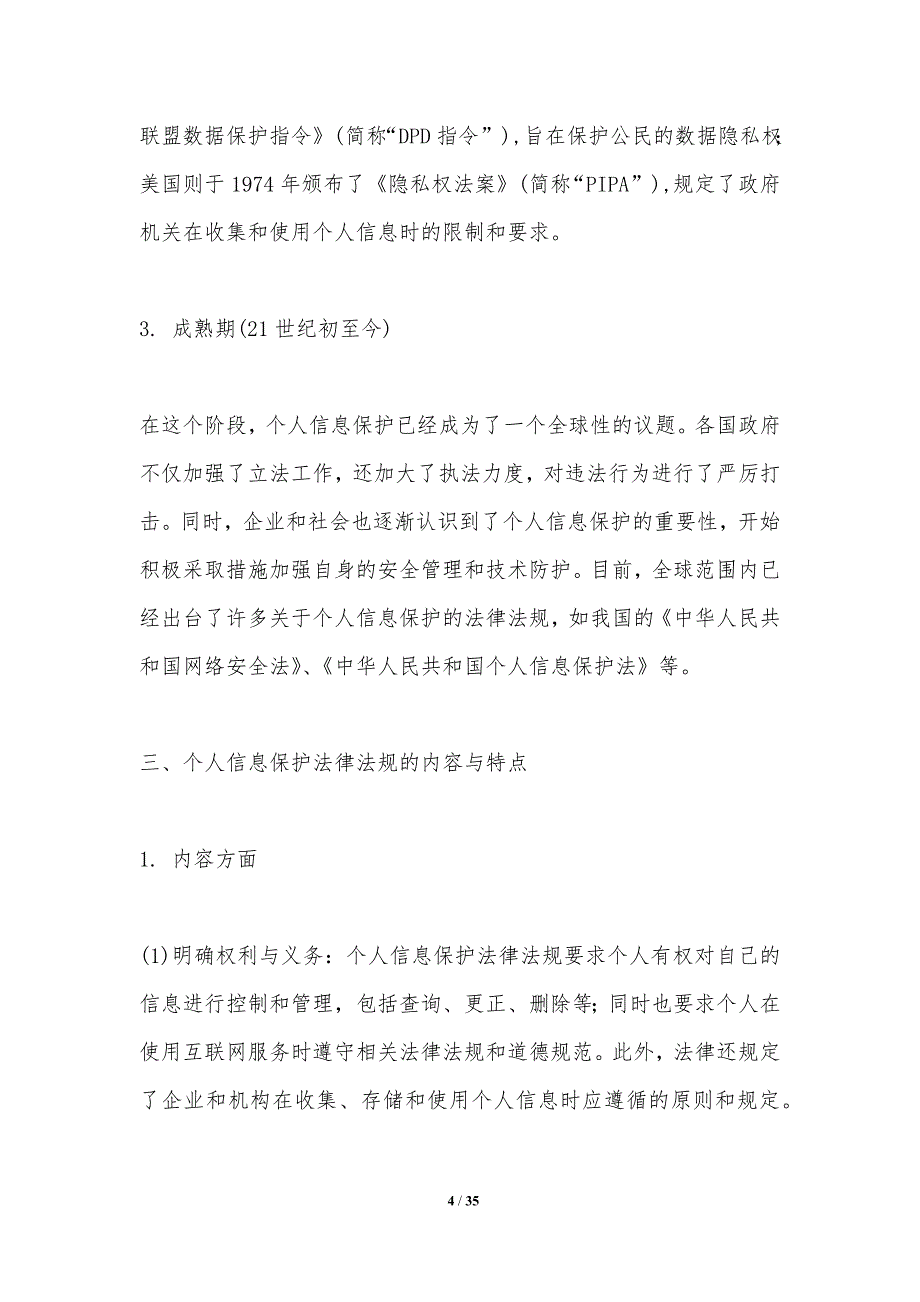 联盟数据保护指令》(简称“DPD 指令”),旨在保护公民的数据隐私权;美国则于 1974 年颁布了《隐私权法案》(简称“PIPA”),规定了政府机关在收集和使用个人信息时的限制和要求。

3. 成熟期(21 世纪初至今)

在这个阶段，个人信息保护已经成为了一个全球性的议题。各国政府不仅加强了立法工作，还加大了执法力度，对违法行为进行了严厉打击。同时，企业和社会也逐渐认识到了个人信息保护的重要性，开始积极采取措施加强自身的安全管理和技术防护。目前，全球范围内已经出台了许多关于个人信息保护的法律法规，如我国的《中华人民共和国网络安全法》、《中华人民共和国个人信息保护法》等。

三、个人信息保护法律法规的内容与特点

1. 内容方面

(1)明确权利与义务：个人信息保护法律法规要求个人有权对自己的信息进行控制和管理，包括查询、更正、删除等;同时也要求个人在使用互联网服务时遵守相关法律法规和道德规范。此外，法律还规定了企业和机构在收集、存储和使用个人信息时应遵循的原则和规定。

4 / 35